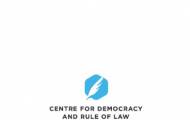 CENTRE FOR DEMOCRACY
AND RULE OF LAW